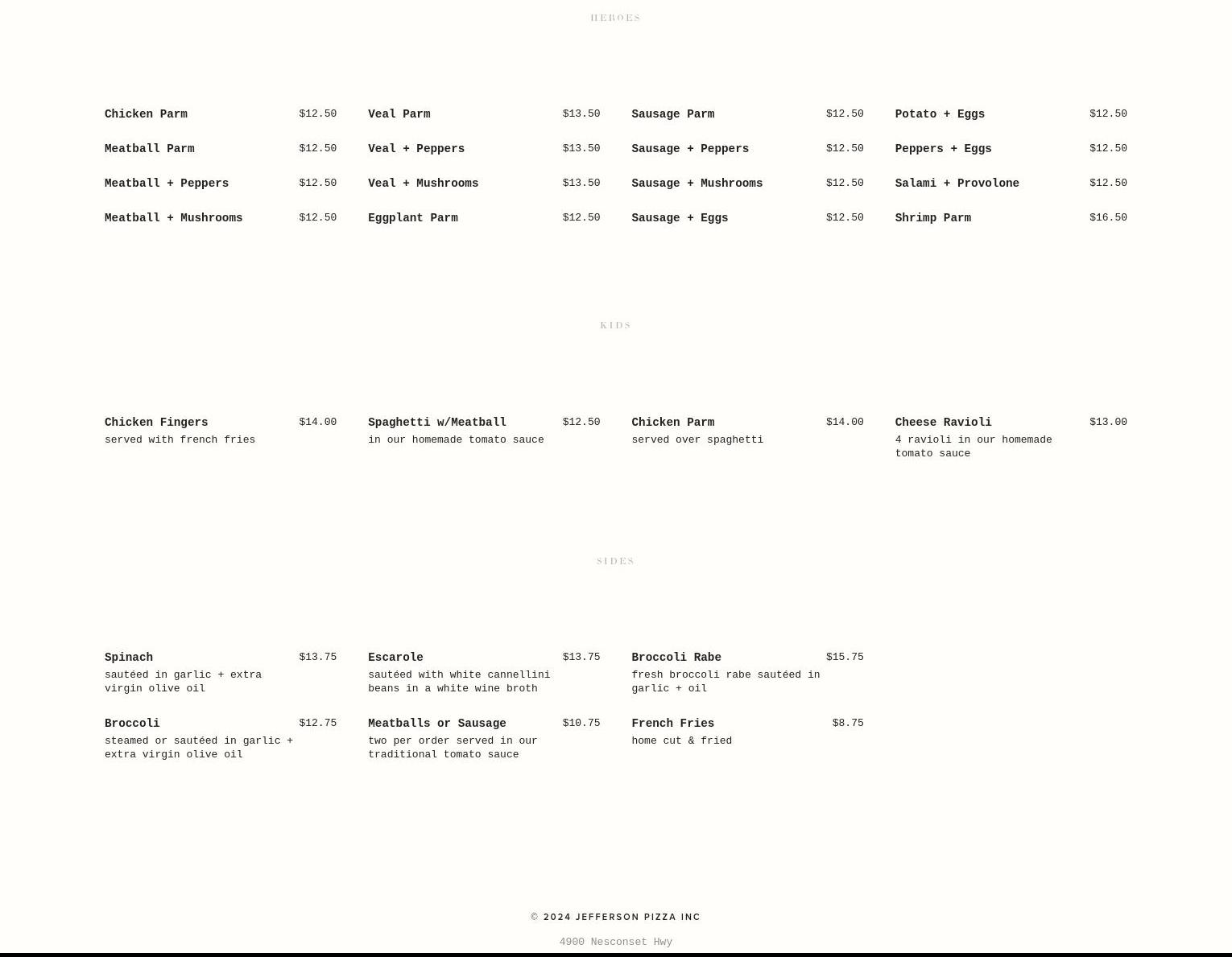 HEROES

Chicken Parm $12.50

Meatball Parm $12.50

Meatball + Peppers $12.50

Meatball + Mushrooms $12.50

Veal Parm $13.50

Veal + Peppers $13.50

Veal + Mushrooms $13.50

Eggplant Parm $12.50

Sausage Parm $12.50

Sausage + Peppers $12.50

Sausage + Mushrooms $12.50

Sausage + Eggs $12.50

Potato + Eggs $12.50

Peppers + Eggs $12.50

Salami + Provolone $12.50

Shrimp Parm $16.50

KIDS

Chicken Fingers $14.00
served with french fries

Spaghetti w/Meatball $12.50
in our homemade tomato sauce

Chicken Parm $14.00
served over spaghetti

Cheese Ravioli $13.00
4 ravioli in our homemade tomato sauce

SIDES

Spinach $13.75
sautéed in garlic + extra virgin olive oil

Broccoli $12.75
steamed or sautéed in garlic + extra virgin olive oil

Escarole $13.75
sautéed with white cannellini beans in a white wine broth

Meatballs or Sausage $10.75
two per order served in our traditional tomato sauce

Broccoli Rabe $15.75
fresh broccoli rabe sautéed in garlic + oil

French Fries $8.75
home cut & fried

© 2024 JEFFERSON PIZZA INC

4900 Nesconset Hwy